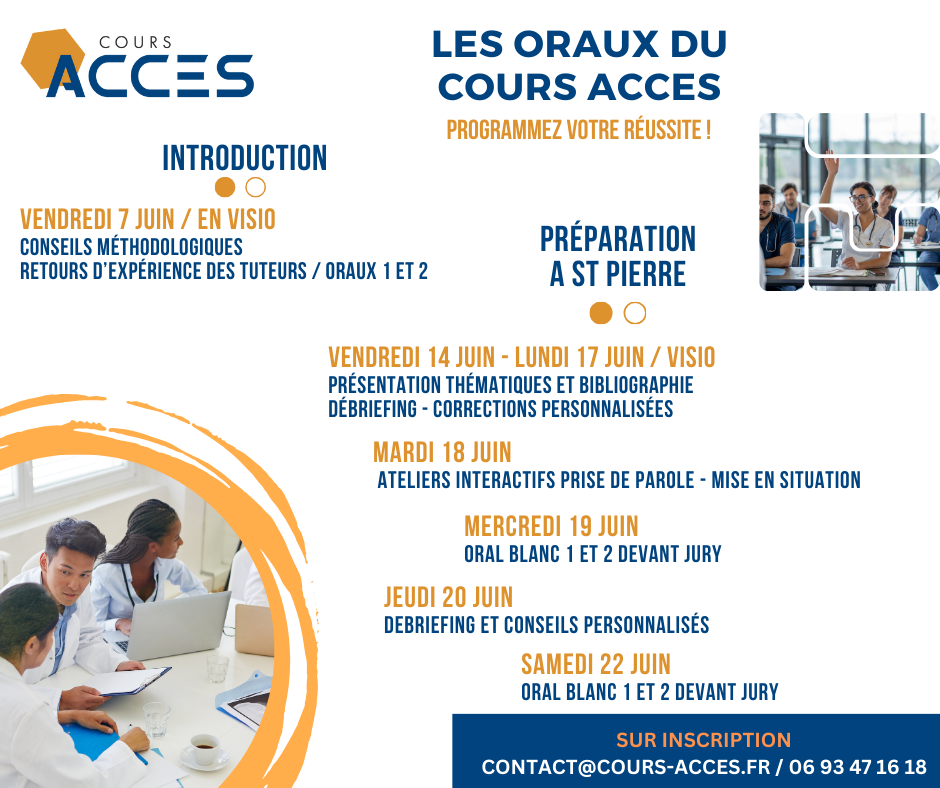 COURS ACCES

LES ORAUX DU COURS ACCES

PROGRAMMEZ VOTRE RÉUSSITE !

INTRODUCTION

VENDREDI 7 JUIN / EN VISIO
CONSEILS MÉTHODOLOGIQUES
RETOURS D'EXPÉRIENCE DES TUTEURS / ORAUX 1 ET 2

PRÉPARATION A ST PIERRE

VENDREDI 14 JUIN - LUNDI 17 JUIN / VISIO
PRÉSENTATION THÉMATIQUES ET BIBLIOGRAPHIE
DÉBRIEFING - CORRECTIONS PERSONNALISÉES

MARDI 18 JUIN
ATELIERS INTERACTIFS PRISE DE PAROLE - MISE EN SITUATION

MERCREDI 19 JUIN
ORAL BLANC 1 ET 2 DEVANT JURY

JEUDI 20 JUIN
DEBRIEFING ET CONSEILS PERSONNALISÉS

SAMEDI 22 JUIN
ORAL BLANC 1 ET 2 DEVANT JURY

SUR INSCRIPTION
CONTACT@COURS-ACCES.FR / 06 93 47 16 18